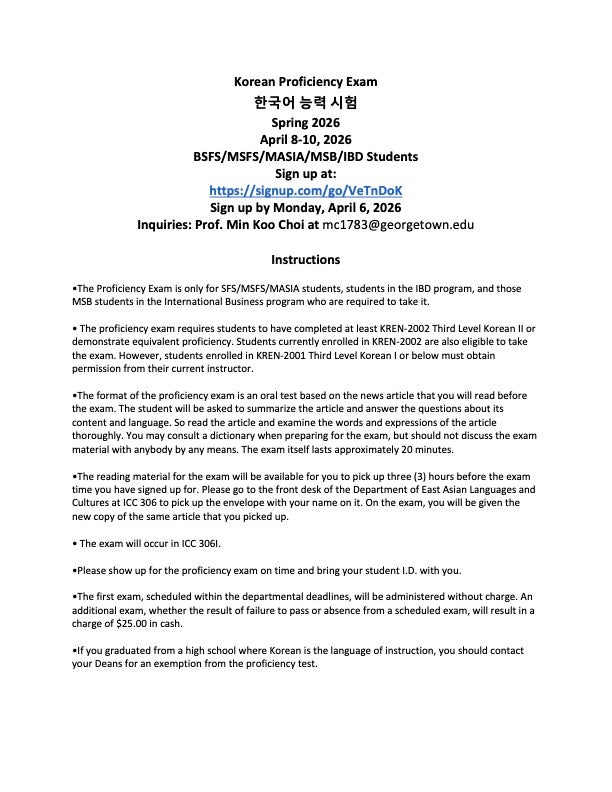 Korean Proficiency Exam
한국어 능력 시험
Spring 2026
April 8-10, 2026
BSFS/MSFS/MASIA/MSB/IBD Students
Sign up at:
https://signup.com/go/VeTnDoK
Sign up by Monday, April 6, 2026
Inquiries: Prof. Min Koo Choi at mc1783@georgetown.edu

Instructions

•The Proficiency Exam is only for SFS/MSFS/MASIA students, students in the IBD program, and those MSB students in the International Business program who are required to take it.

• The proficiency exam requires students to have completed at least KREN-2002 Third Level Korean II or demonstrate equivalent proficiency. Students currently enrolled in KREN-2002 are also eligible to take the exam. However, students enrolled in KREN-2001 Third Level Korean I or below must obtain permission from their current instructor.

•The format of the proficiency exam is an oral test based on the news article that you will read before the exam. The student will be asked to summarize the article and answer the questions about its content and language. So read the article and examine the words and expressions of the article thoroughly. You may consult a dictionary when preparing for the exam, but should not discuss the exam material with anybody by any means. The exam itself lasts approximately 20 minutes.

•The reading material for the exam will be available for you to pick up three (3) hours before the exam time you have signed up for. Please go to the front desk of the Department of East Asian Languages and Cultures at ICC 306 to pick up the envelope with your name on it. On the exam, you will be given the new copy of the same article that you picked up.

• The exam will occur in ICC 306I.

•Please show up for the proficiency exam on time and bring your student I.D. with you.

•The first exam, scheduled within the departmental deadlines, will be administered without charge. An additional exam, whether the result of failure to pass or absence from a scheduled exam, will result in a charge of $25.00 in cash.

•If you graduated from a high school where Korean is the language of instruction, you should contact your Deans for an exemption from the proficiency test.